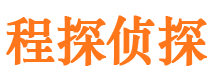 程探侦探